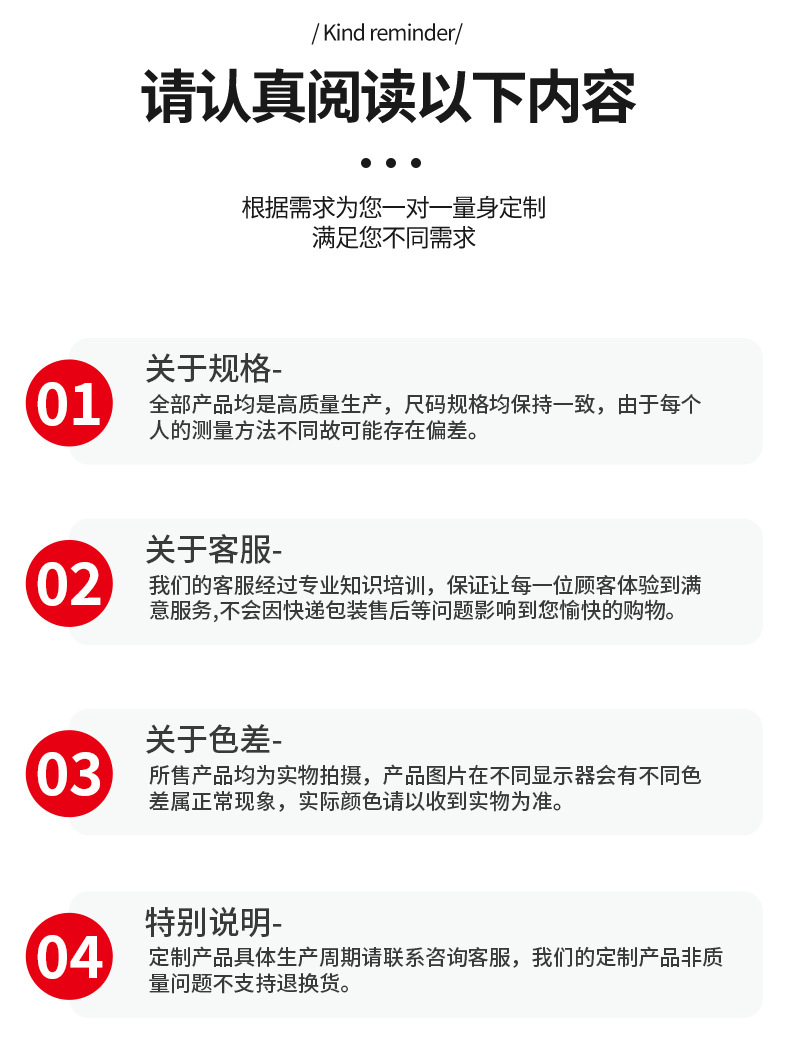 / Kind reminder/

请认真阅读以下内容

• • •

根据需求为您一对一量身定制
满足您不同需求

01

关于规格-

全部产品均是高质量生产，尺码规格均保持一致，由于每个人的测量方法不同故可能存在偏差。

02

关于客服-

我们的客服经过专业知识培训，保证让每一位顾客体验到满意服务,不会因快递包装售后等问题影响到您愉快的购物。

03

关于色差-

所售产品均为实物拍摄，产品图片在不同显示器会有不同色差属正常现象，实际颜色请以收到实物为准。

04

特别说明-

定制产品具体生产周期请联系咨询客服，我们的定制产品非质量问题不支持退换货。